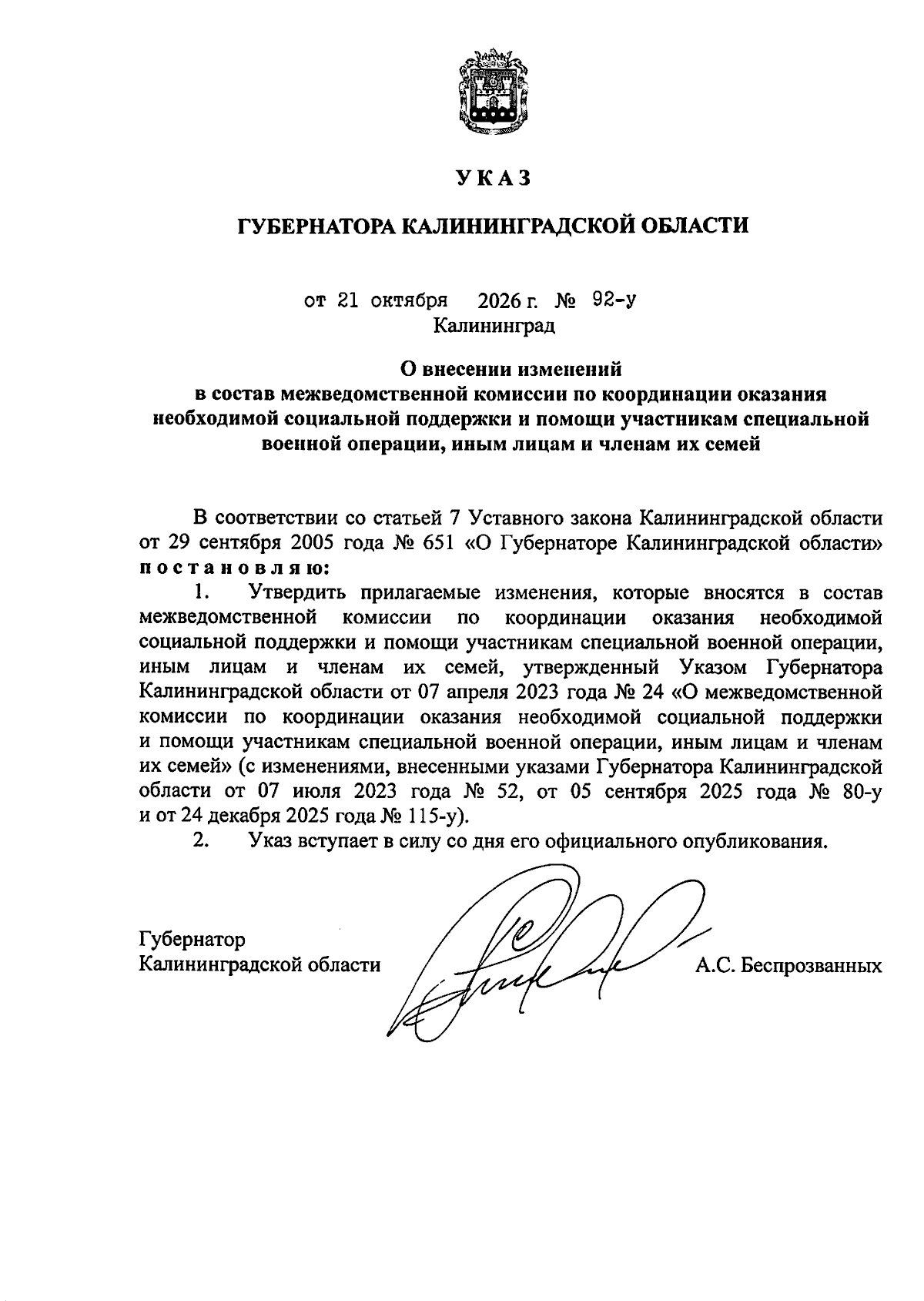 УКАЗ

ГУБЕРНАТОРА КАЛИНИНГРАДСКОЙ ОБЛАСТИ

от 21 октября 2026 г. № 92-у
Калининград

О внесении изменений
в состав межведомственной комиссии по координации оказания необходимой социальной поддержки и помощи участникам специальной военной операции, иным лицам и членам их семей

В соответствии со статьей 7 Уставного закона Калининградской области от 29 сентября 2005 года № 651 «О Губернаторе Калининградской области» постановляю:

1. Утвердить прилагаемые изменения, которые вносятся в состав межведомственной комиссии по координации оказания необходимой социальной поддержки и помощи участникам специальной военной операции, иным лицам и членам их семей, утвержденный Указом Губернатора Калининградской области от 07 апреля 2023 года № 24 «О межведомственной комиссии по координации оказания необходимой социальной поддержки и помощи участникам специальной военной операции, иным лицам и членам их семей» (с изменениями, внесенными указами Губернатора Калининградской области от 07 июля 2023 года № 52, от 05 сентября 2025 года № 80-у и от 24 декабря 2025 года № 115-у).

2. Указ вступает в силу со дня его официального опубликования.

Губернатор
Калининградской области

А.С. Беспрозванных